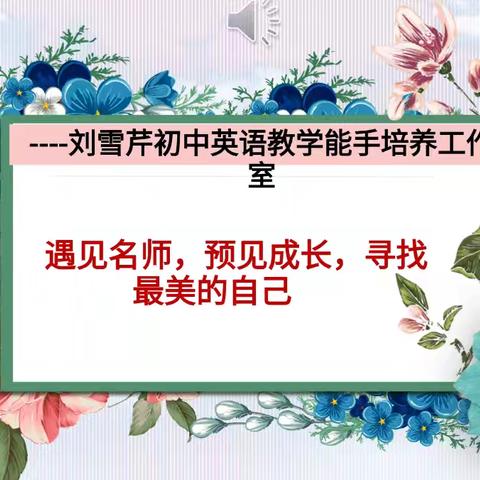 ----刘雪芹初中英语教学能手培养工作室

遇见名师，预见成长，寻找最美的自己